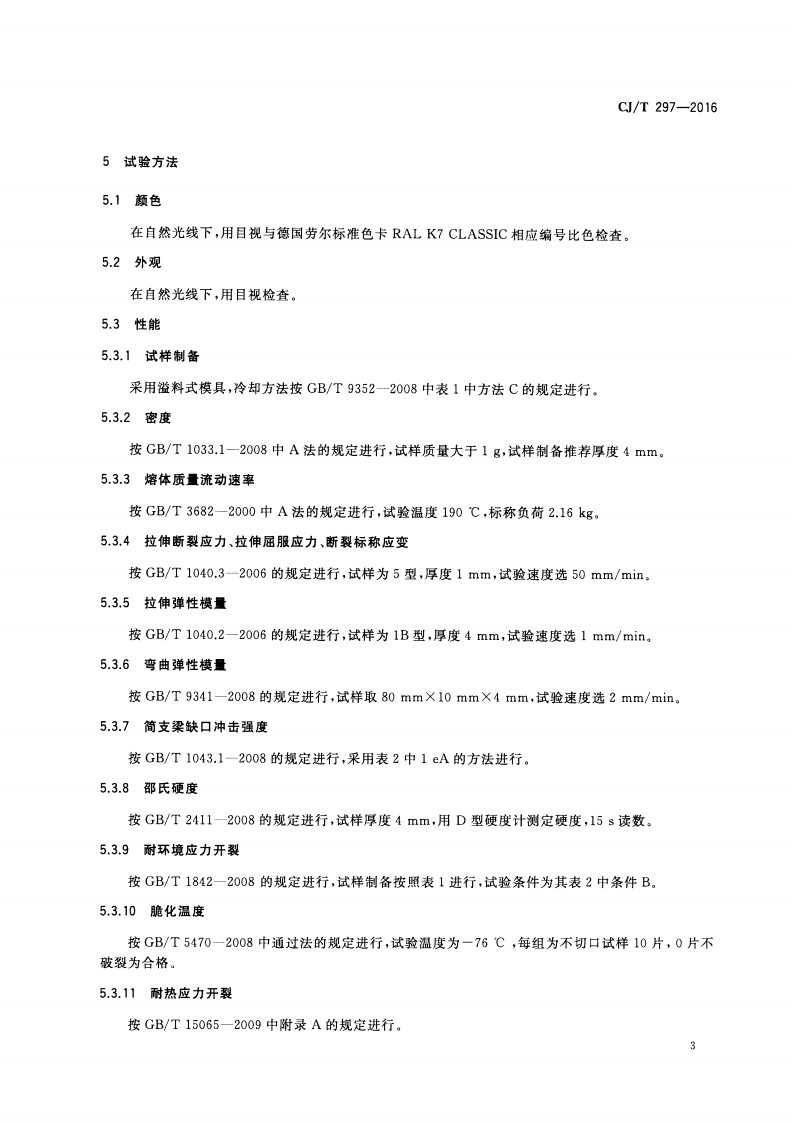 CJ/T 297—2016

5 试验方法

5.1 颜色

在自然光线下,用目视与德国劳尔标准色卡RAL K7 CLASSIC相应编号比色检查。

5.2 外观

在自然光线下,用目视检查。

5.3 性能

5.3.1 试样制备

采用溢料式模具,冷却方法按GB/T 9352—2008中表1中方法C的规定进行。

5.3.2 密度

按GB/T 1033.1—2008中A法的规定进行,试样质量大于1 g,试样制备推荐厚度4 mm。

5.3.3 熔体质量流动速率

按GB/T 3682—2000中A法的规定进行,试验温度190 ℃,标称负荷2.16 kg。

5.3.4 拉伸断裂应力、拉伸屈服应力、断裂标称应变

按GB/T 1040.3—2006的规定进行,试样为5型,厚度1 mm,试验速度选50 mm/min。

5.3.5 拉伸弹性模量

按GB/T 1040.2—2006的规定进行,试样为1B型,厚度4 mm,试验速度选1 mm/min。

5.3.6 弯曲弹性模量

按GB/T 9341—2008的规定进行,试样取80 mm×10 mm×4 mm,试验速度选2 mm/min。

5.3.7 简支梁缺口冲击强度

按GB/T 1043.1—2008的规定进行,采用表2中1 eA的方法进行。

5.3.8 邵氏硬度

按GB/T 2411—2008的规定进行,试样厚度4 mm,用D型硬度计测定硬度,15 s读数。

5.3.9 耐环境应力开裂

按GB/T 1842—2008的规定进行,试样制备按照表1进行,试验条件为其表2中条件B。

5.3.10 脆化温度

按GB/T 5470—2008中通过法的规定进行,试验温度为-76 ℃,每组为不切口试样10片,0片不破裂为合格。

5.3.11 耐热应力开裂

按GB/T 15065—2009中附录A的规定进行。

3